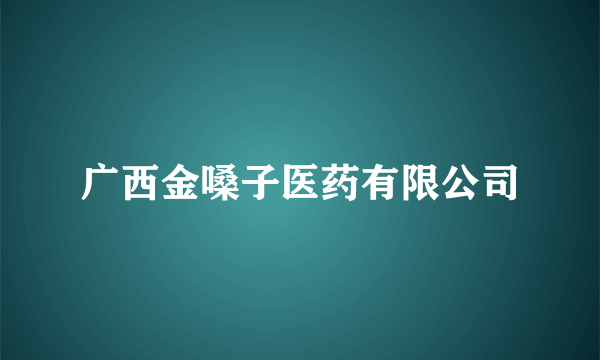 广西金嗓子医药有限公司